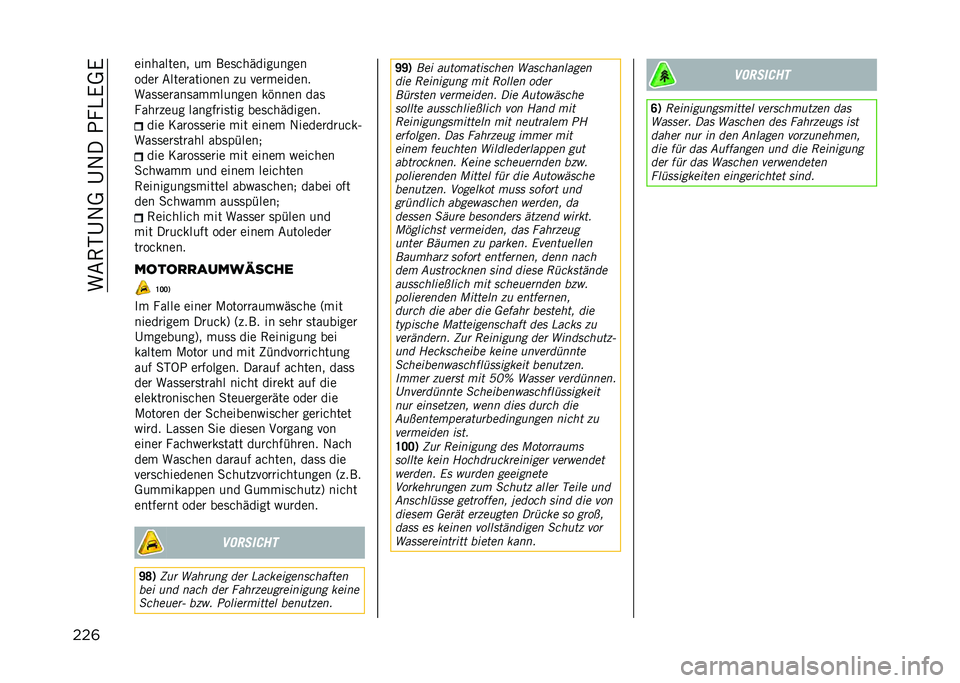 WARTUNG UND PFLEGE

einhalten, um Beschädigungen oder Alterationen zu vermeiden. Wasseransammlungen können das Fahrzeug langfristig beschädigen.
die Karosserie mit einem Niederdruck-Wasserstrahl abspülen;
die Karosserie mit einem weichen Schwamm und einem leichten Reinigungsmittel abwaschen; dabei oft den Schwamm ausspülen;
Reichlich mit Wasser spülen und mit Druckluft oder einem Autoleder trocknen.

MOTORRAUMWÄSCHE

100)

Im Falle einer Motorraumwäsche (mit niedrigem Druck) (z.B. in sehr staubiger Umgebung), muss die Reinigung bei kaltem Motor und mit Zündvorrichtung auf STOP erfolgen. Darauf achten, dass der Wasserstrahl nicht direkt auf die elektronischen Steuergeräte oder die Motoren der Scheibenwischer gerichtet wird. Lassen Sie diesen Vorgang von einer Fachwerkstatt durchführen. Nach dem Waschen darauf achten, dass die verschiedenen Schutzvorrichtungen (z.B. Gummikappen und Gummischutz) nicht entfernt oder beschädigt wurden.

VORSICHT

98) Zur Wahrung der Lackeigenschaften bei und nach der Fahrzeugreinigung keine Scheuer- bzw. Poliermittel benutzen.

99) Bei automatischen Waschanlagen die Reinigung mit Rollen oder Bürsten vermeiden. Die Autowäsche sollte ausschließlich von Hand mit Reinigungsmitteln mit neutralem PH erfolgen. Das Fahrzeug immer mit einem feuchten Wildlederlappen gut abtrocknen. Keine scheuernden bzw. polierenden Mittel für die Autowäsche benutzen. Vogelkot muss sofort und gründlich abgewaschen werden, da dessen Säure besonders ätzend wirkt. Möglichst vermeiden, das Fahrzeug unter Bäumen zu parken. Eventuellen Baumharz sofort entfernen, denn nach dem Austrocknen sind diese Rückstände ausschließlich mit scheuernden bzw. polierenden Mitteln zu entfernen, durch die aber die Gefahr besteht, die typische Matteigenschaft des Lacks zu verändern. Zur Reinigung der Windschutz- und Heckscheibe keine unverdünnte Scheibenwaschflüssigkeit benutzen. Immer zuerst mit 50% Wasser verdünnen. Unverdünnte Scheibenwaschflüssigkeit nur einsetzen, wenn dies durch die Außentemperaturbedingungen nicht zu vermeiden ist.
100) Zur Reinigung des Motorraums sollte kein Hochdruckreiniger verwendet werden. Es wurden geeignete Vorkehrungen zum Schutz aller Teile und Anschlüsse getroffen, jedoch sind die von diesem Gerät erzeugten Drücke so groß, dass es keinen vollständigen Schutz vor Wassereintritt bieten kann.

VORSICHT

6) Reinigungsmittel verschmutzen das Wasser. Das Waschen des Fahrzeugs ist daher nur in den Anlagen vorzunehmen, die für das Auffangen und die Reinigung der für das Waschen verwendeten Flüssigkeiten eingerichtet sind.

226

carmanualsonline.info